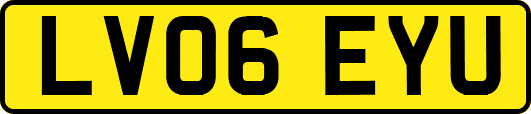 LV06 EYU